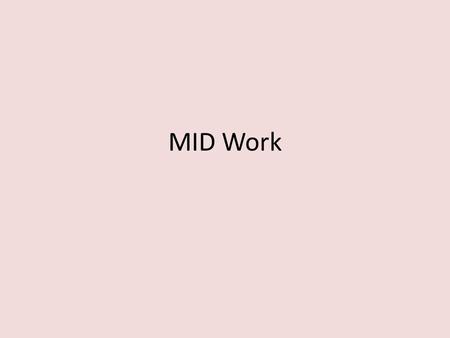 MID Work